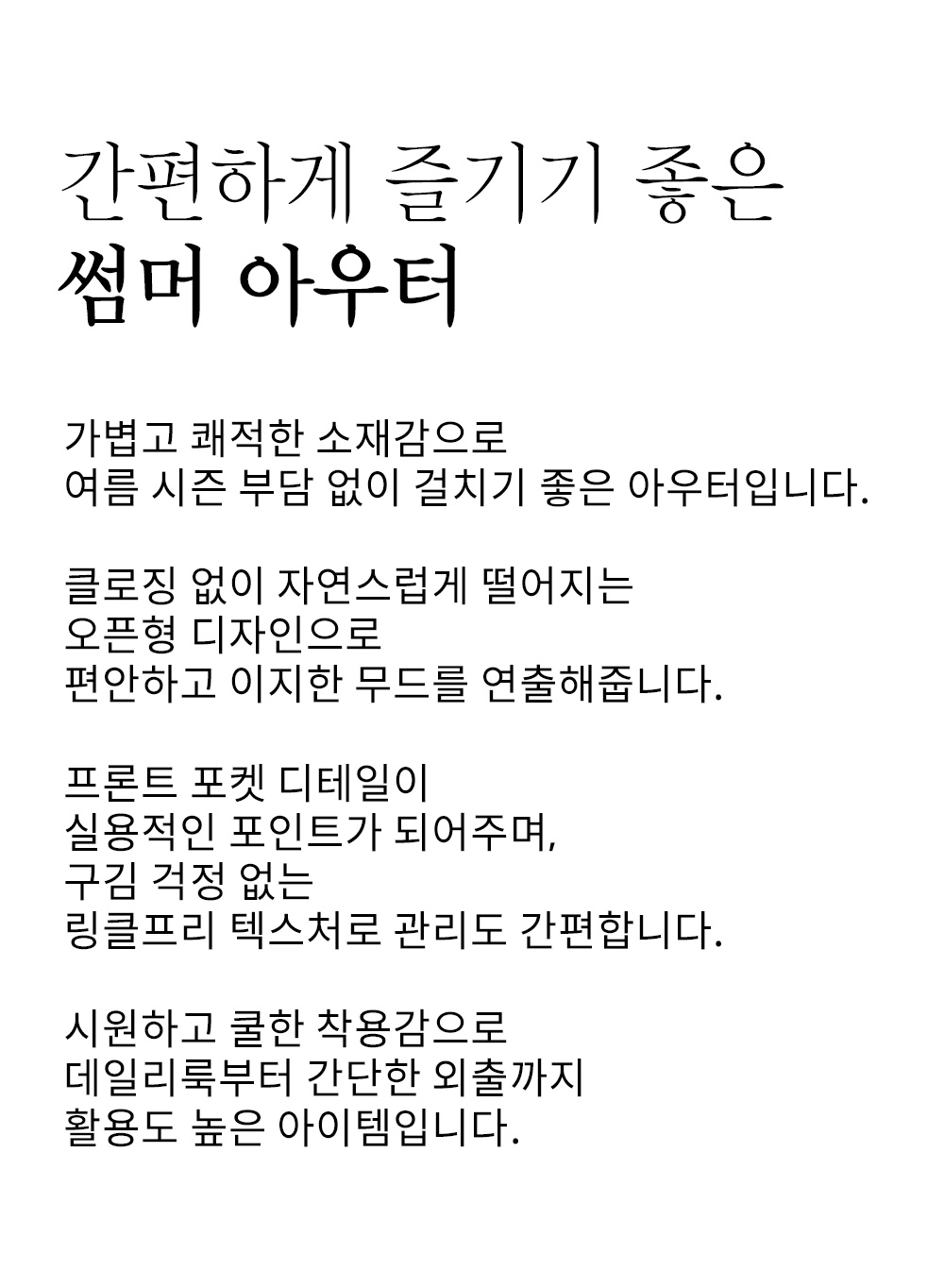 간편하게 즐기기 좋은
썸머 아우터

가볍고 쾌적한 소재감으로
여름 시즌 부담 없이 걸치기 좋은 아우터입니다.

클로징 없이 자연스럽게 떨어지는
오픈형 디자인으로
편안하고 이지한 무드를 연출해줍니다.

프론트 포켓 디테일이
실용적인 포인트가 되어주며,
구김 걱정 없는
링클프리 텍스처로 관리도 간편합니다.

시원하고 쿨한 착용감으로
데일리룩부터 간단한 외출까지
활용도 높은 아이템입니다.